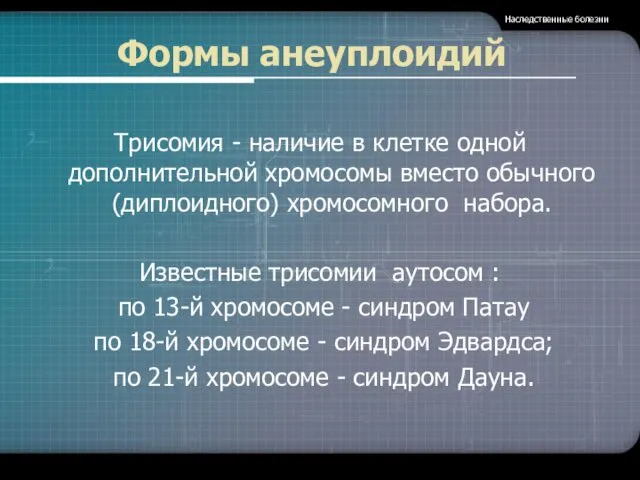 Наследственные болезни

Формы анеуплоидий

Трисомия - наличие в клетке одной дополнительной хромосомы вместо обычного (диплоидного) хромосомного набора.

Известные трисомии аутосом :
по 13-й хромосоме - синдром Патау
по 18-й хромосоме - синдром Эдвардса;
по 21-й хромосоме - синдром Дауна.